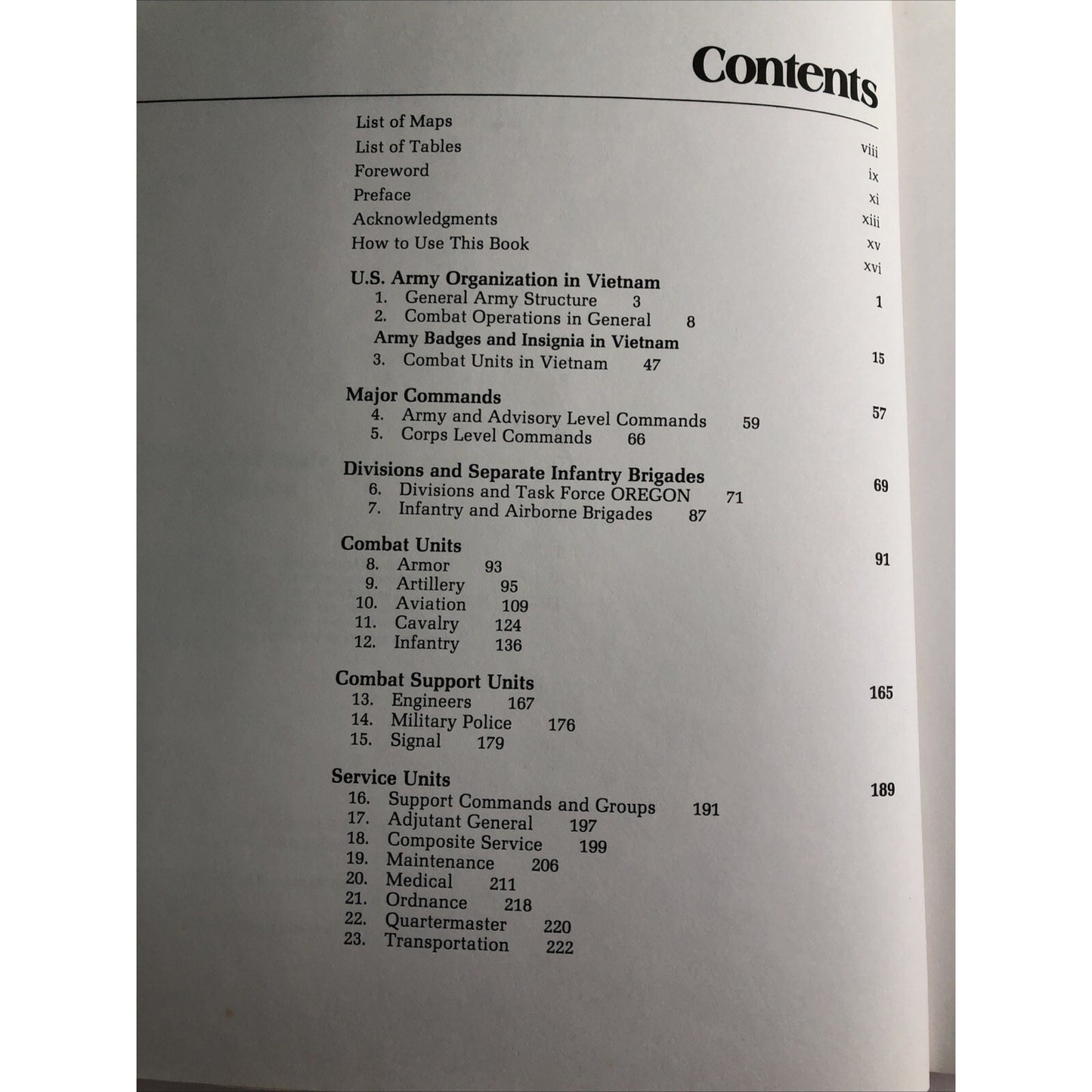 Contents

List of Maps viii
List of Tables ix
Foreword xi
Preface xiii
Acknowledgments xv
How to Use This Book xvi

U.S. Army Organization in Vietnam 1
1. General Army Structure 3
2. Combat Operations in General 8
Army Badges and Insignia in Vietnam 15
3. Combat Units in Vietnam 47

Major Commands 57
4. Army and Advisory Level Commands 59
5. Corps Level Commands 66

Divisions and Separate Infantry Brigades 69
6. Divisions and Task Force OREGON 71
7. Infantry and Airborne Brigades 87

Combat Units 91
8. Armor 93
9. Artillery 95
10. Aviation 109
11. Cavalry 124
12. Infantry 136

Combat Support Units 165
13. Engineers 167
14. Military Police 176
15. Signal 179

Service Units 189
16. Support Commands and Groups 191
17. Adjutant General 197
18. Composite Service 199
19. Maintenance 206
20. Medical 211
21. Ordnance 218
22. Quartermaster 220
23. Transportation 222